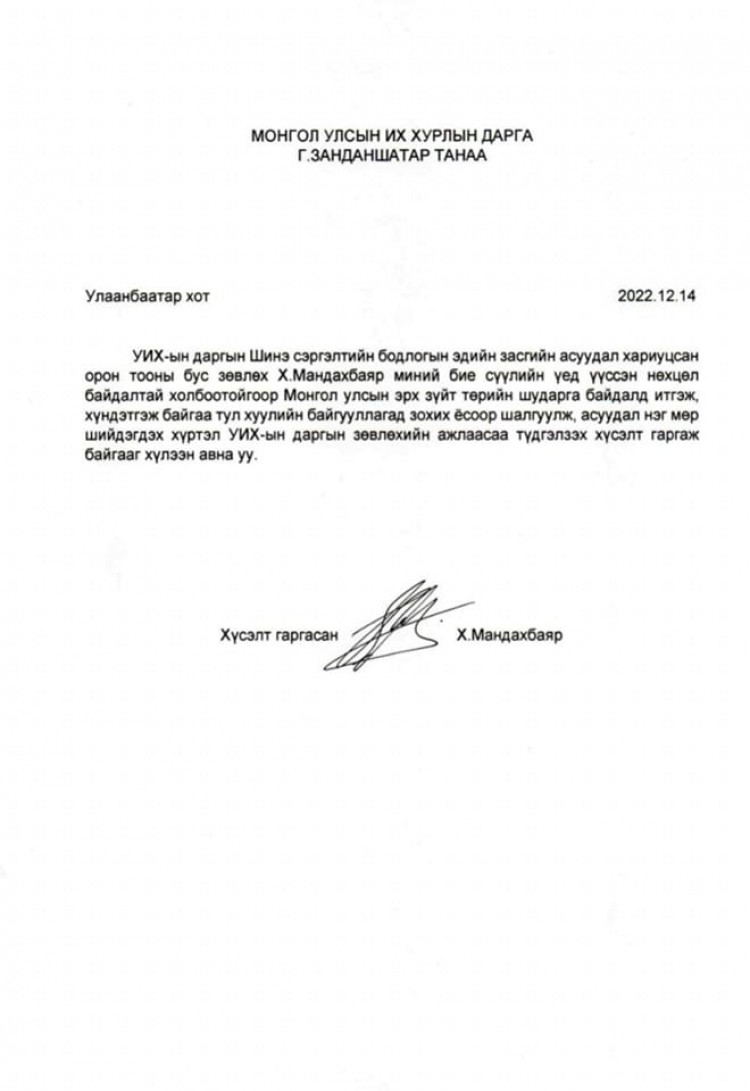 МОНГОЛ УЛСЫН ИХ ХУРЛЫН ДАРГА
Г.ЗАНДАНШАТАР ТАНАА

Улаанбаатар хот

2022.12.14

УИХ-ын даргын Шинэ сэргэлтийн бодлогын эдийн засгийн асуудал хариуцсан орон тооны бус зөвлөх Х.Мандахбаяр миний бие сүүлийн үед үүссэн нөхцөл байдалтай холбоотойгоор Монгол улсын эрх зүйт төрийн шударга байдалд итгэж, хүндэтгэж байгаа тул хуулийн байгууллагад зохих ёсоор шалгуулж, асуудал нэг мөр шийдэгдэх хүртэл УИХ-ын даргын зөвлөхийн ажлаасаа түдгэлзэх хүсэлт гаргаж байгааг хүлээн авна уу.

Хүсэлт гаргасан

Х.Мандахбаяр